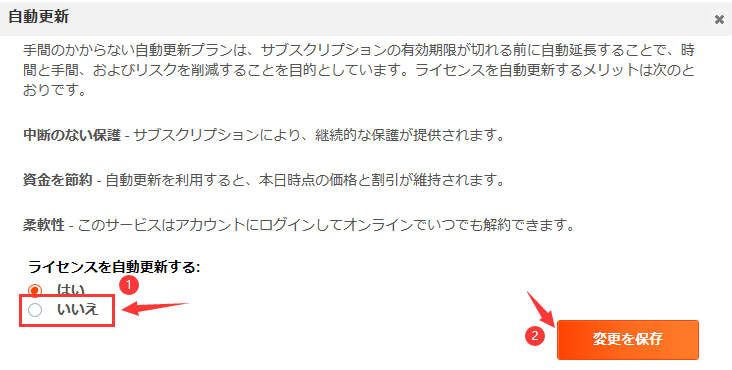 自動更新

×

手間のかからない自動更新プランは、サブスクリプションの有効期限が切れる前に自動延長することで、時間と手間、およびリスクを削減することを目的としています。ライセンスを自動更新するメリットは次のとおりです。

中断のない保護 - サブスクリプションにより、継続的な保護が提供されます。

資金を節約 - 自動更新を利用すると、本日時点の価格と割引が維持されます。

柔軟性 - このサービスはアカウントにログインしてオンラインでいつでも解約できます。

ライセンスを自動更新する:

はい

1

いいえ

2

変更を保存